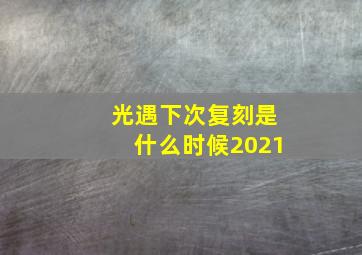 光遇下次复刻是什么时候2021